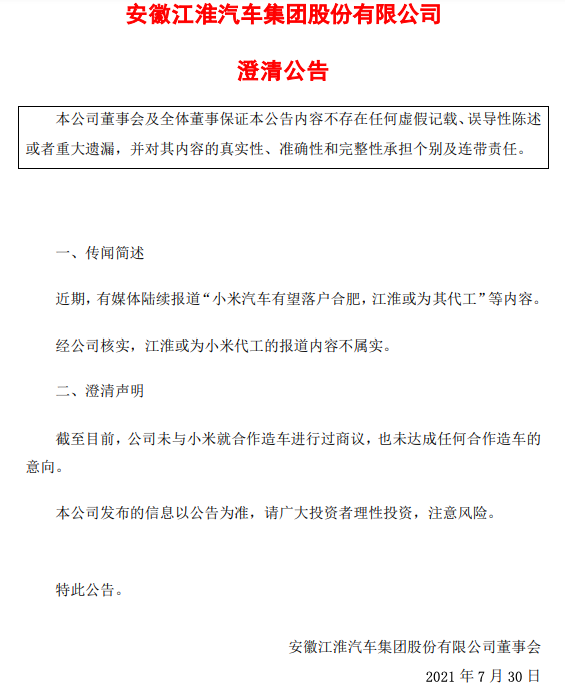 安徽江淮汽车集团股份有限公司

澄清公告

本公司董事会及全体董事保证本公告内容不存在任何虚假记载、误导性陈述或者重大遗漏，并对其内容的真实性、准确性和完整性承担个别及连带责任。

一、传闻简述

近期，有媒体陆续报道“小米汽车有望落户合肥，江淮或为其代工”等内容。

经公司核实，江淮或为小米代工的报道内容不属实。

二、澄清声明

截至目前，公司未与小米就合作造车进行过商议，也未达成任何合作造车的意向。

本公司发布的信息以公告为准，请广大投资者理性投资，注意风险。

特此公告。

安徽江淮汽车集团股份有限公司董事会

2021 年 7 月 30 日